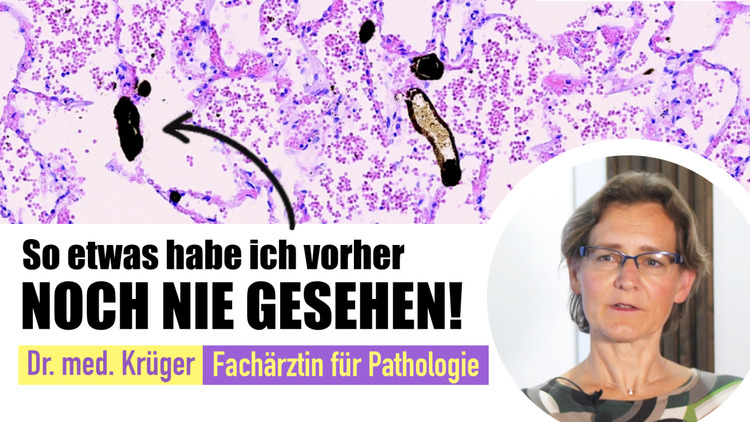 So etwas habe ich vorher
NOCH NIE GESEHEN!

Dr. med. Krüger Fachärztin für Pathologie